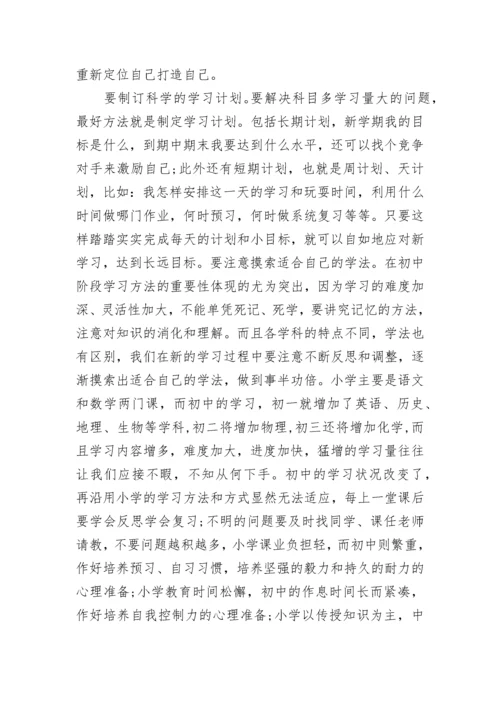 重新定位自己打造自己。

要制订科学的学习计划。要解决科目多学习量大的问题，最好方法就是制定学习计划。包括长期计划，新学期我的目标是什么，到期中期末我要达到什么水平，还可以找个竞争对手来激励自己；此外还有短期计划，也就是周计划、天计划，比如：我怎样安排这一天的学习和玩耍时间，利用什么时间做哪门作业，何时预习，何时做系统复习等等。只要这样踏踏实实完成每天的计划和小目标，就可以自如地应对新学习，达到长远目标。要注意摸索适合自己的学法。在初中阶段学习方法的重要性体现的尤为突出，因为学习的难度加深、灵活性加大，不能单凭死记、死学，要讲究记忆的方法，注意对知识的消化和理解。而且各学科的特点不同，学法也有区别，我们在新的学习过程中要注意不断反思和调整，逐渐摸索出适合自己的学法，做到事半功倍。小学主要是语文和数学两门课，而初中的学习，初一就增加了英语、历史、地理、生物等学科，初二将增加物理，初三还将增加化学，而且学习内容增多，难度加大，进度加快，猛增的学习量往往让我们应接不暇，不知从何下手。初中的学习状况改变了，再沿用小学的学习方法和方式显然无法适应，每上一堂课后要学会反思学会复习；不明的问题要及时找同学、课任老师请教，不要问题越积越多，小学课业负担轻，而初中则繁重，作好培养预习、自习习惯，培养坚强的毅力和持久的耐力的心理准备；小学教育时间松懈，初中的作息时间长而紧凑，作好培养自我控制力的心理准备；小学以传授知识为主，中